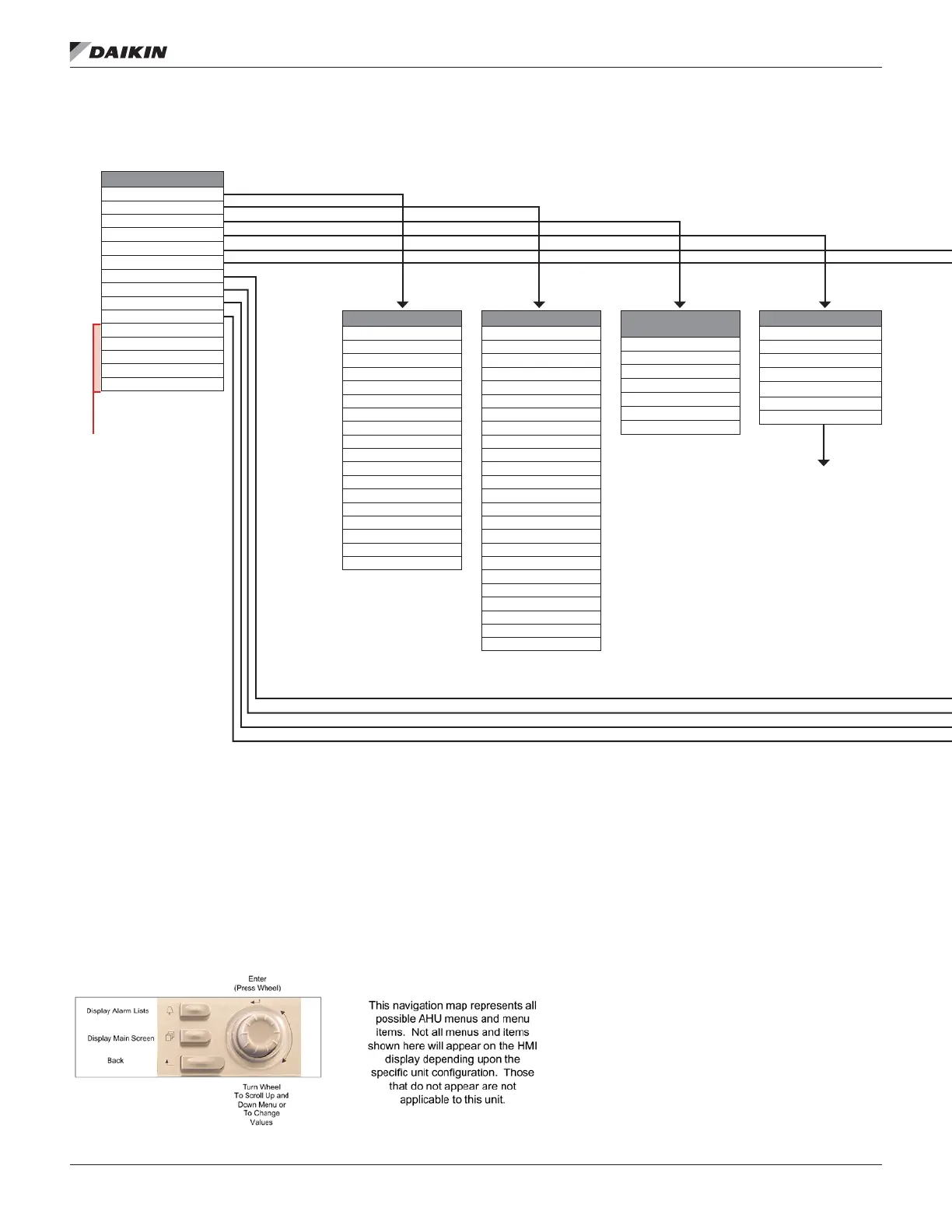 DAIKIN

Enter
(Press Wheel)

Display Alarm Lists

Display Main Screen

Back

Turn Wheel
To Scroll Up and
Down Menu or
To Change
Values

This navigation map represents all possible AHU menus and menu items. Not all menus and items shown here will appear on the HMI display depending upon the specific unit configuration. Those that do not appear are not applicable to this unit.